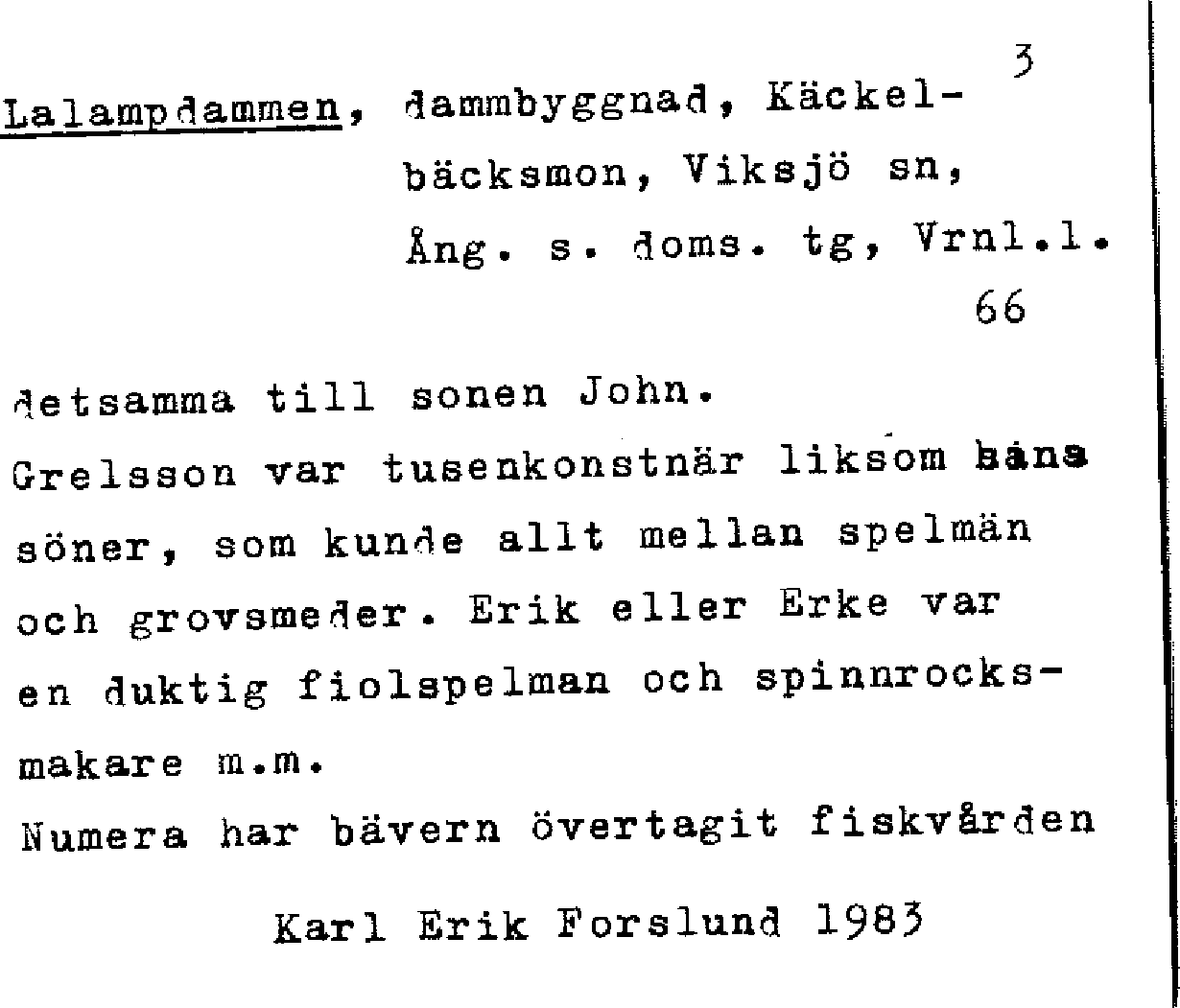 3

Lalampdammen, dammbyggnad, Käckelbäcksmon, Viksjö sn, Ång. s. doms. tg, Vrnl.l.
66

detsamma till sonen John.
Grelsson var tusenkonstnär liksom hans söner, som kunde allt mellan spelmän och grovsmeder. Erik eller Erke var en duktig fiolspelman och spinnrocksmakare m.m.
Numera har bävern övertagit fiskvården

Karl Erik Forslund 1983